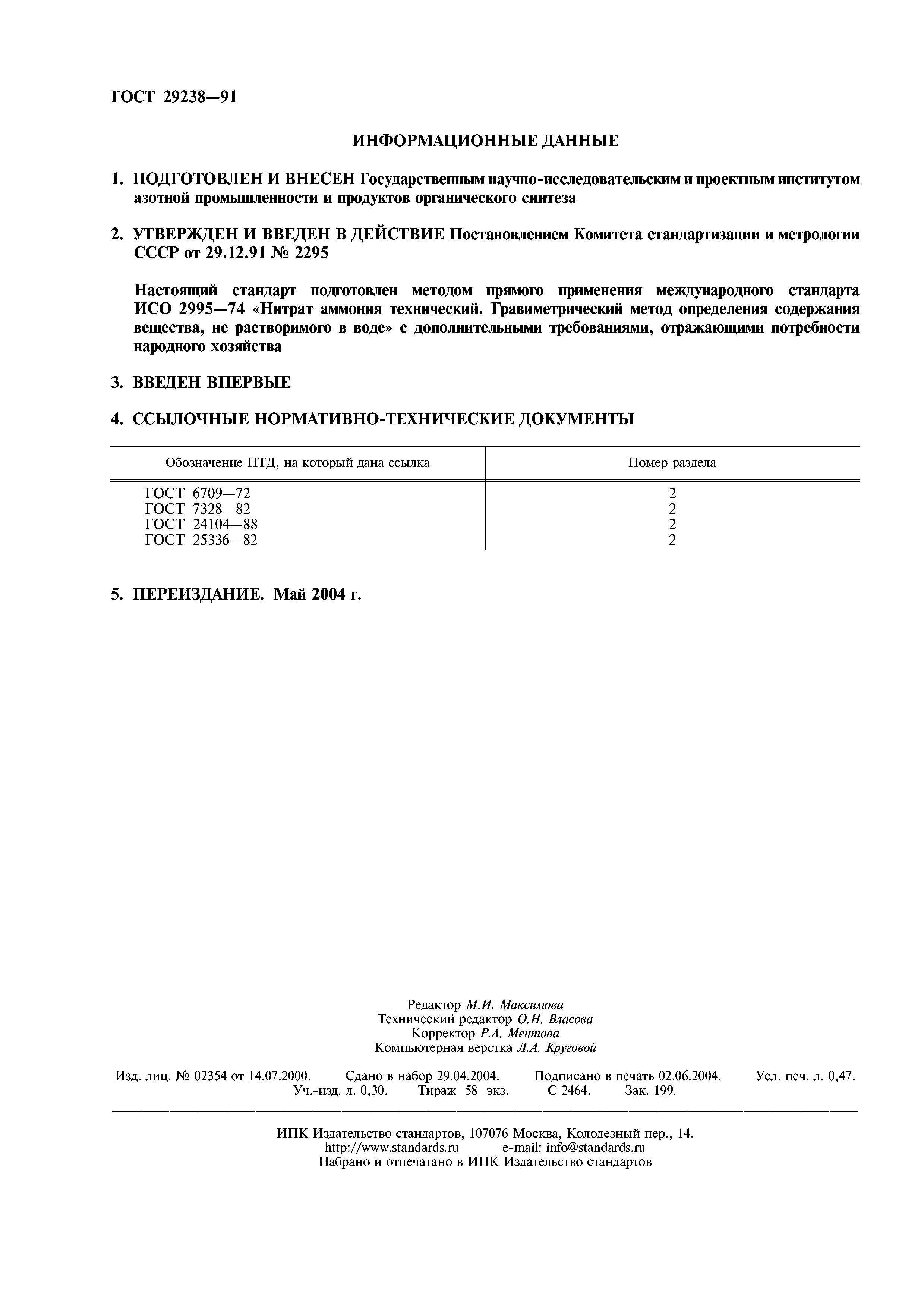 ГОСТ 29238—91

ИНФОРМАЦИОННЫЕ ДАННЫЕ

1. ПОДГОТОВЛЕН И ВНЕСЕН Государственным научно-исследовательским и проектным институтом азотной промышленности и продуктов органического синтеза

2. УТВЕРЖДЕН И ВВЕДЕН В ДЕЙСТВИЕ Постановлением Комитета стандартизации и метрологии СССР от 29.12.91 № 2295

Настоящий стандарт подготовлен методом прямого применения международного стандарта ИСО 2995—74 «Нитрат аммония технический. Гравиметрический метод определения содержания вещества, не растворимого в воде» с дополнительными требованиями, отражающими потребности народного хозяйства

3. ВВЕДЕН ВПЕРВЫЕ

4. ССЫЛОЧНЫЕ НОРМАТИВНО-ТЕХНИЧЕСКИЕ ДОКУМЕНТЫ

| Обозначение НТД, на который дана ссылка | Номер раздела |
|---|---|
| ГОСТ 6709—72 | 2 |
| ГОСТ 7328—82 | 2 |
| ГОСТ 24104—88 | 2 |
| ГОСТ 25336—82 | 2 |

5. ПЕРЕИЗДАНИЕ. Май 2004 г.

Редактор М.И. Максимова
Технический редактор О.Н. Власова
Корректор Р.А. Ментова
Компьютерная верстка Л.А. Круговой

Изд. лиц. № 02354 от 14.07.2000. Сдано в набор 29.04.2004. Подписано в печать 02.06.2004. Усл. печ. л. 0,47. Уч.-изд. л. 0,30. Тираж 58 экз. С 2464. Зак. 199.

ИПК Издательство стандартов, 107076 Москва, Колодезный пер., 14.
http://www.standards.ru e-mail: info@standards.ru
Набрано и отпечатано в ИПК Издательство стандартов